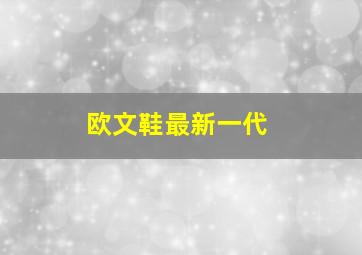 欧文鞋最新一代